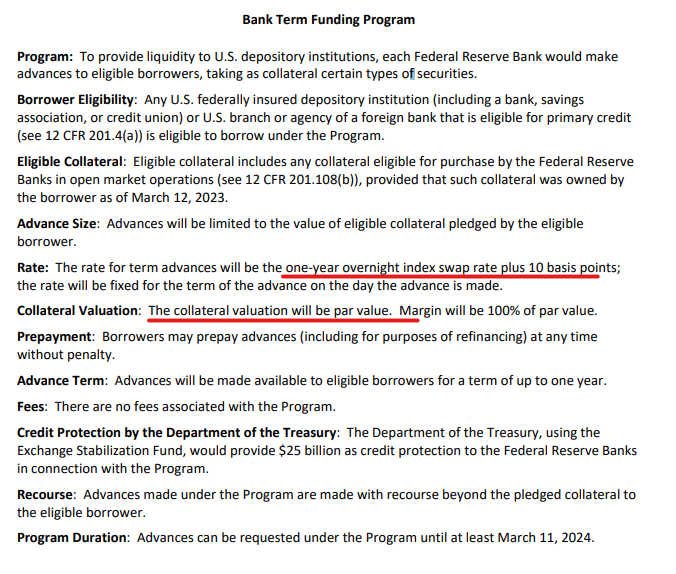 Bank Term Funding Program

Program: To provide liquidity to U.S. depository institutions, each Federal Reserve Bank would make advances to eligible borrowers, taking as collateral certain types of securities.

Borrower Eligibility: Any U.S. federally insured depository institution (including a bank, savings association, or credit union) or U.S. branch or agency of a foreign bank that is eligible for primary credit (see 12 CFR 201.4(a)) is eligible to borrow under the Program.

Eligible Collateral: Eligible collateral includes any collateral eligible for purchase by the Federal Reserve Banks in open market operations (see 12 CFR 201.108(b)), provided that such collateral was owned by the borrower as of March 12, 2023.

Advance Size: Advances will be limited to the value of eligible collateral pledged by the eligible borrower.

Rate: The rate for term advances will be the one-year overnight index swap rate plus 10 basis points; the rate will be fixed for the term of the advance on the day the advance is made.

Collateral Valuation: The collateral valuation will be par value. Margin will be 100% of par value.

Prepayment: Borrowers may prepay advances (including for purposes of refinancing) at any time without penalty.

Advance Term: Advances will be made available to eligible borrowers for a term of up to one year.

Fees: There are no fees associated with the Program.

Credit Protection by the Department of the Treasury: The Department of the Treasury, using the Exchange Stabilization Fund, would provide $25 billion as credit protection to the Federal Reserve Banks in connection with the Program.

Recourse: Advances made under the Program are made with recourse beyond the pledged collateral to the eligible borrower.

Program Duration: Advances can be requested under the Program until at least March 11, 2024.